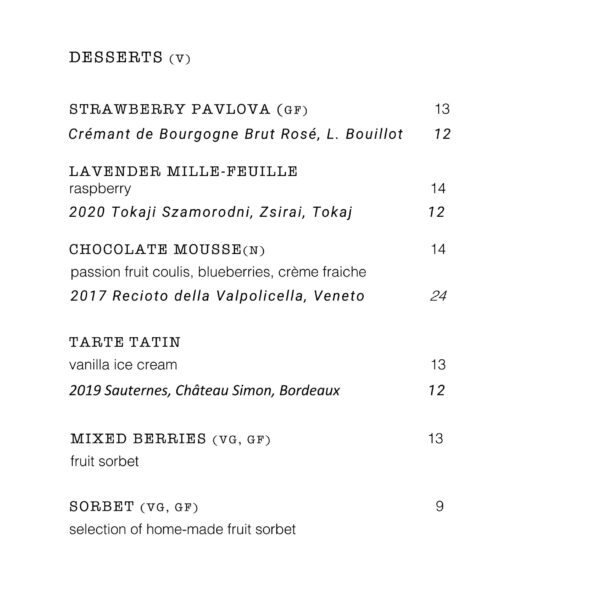 DESSERTS (V)

STRAWBERRY PAVLOVA (GF) 13
Crémant de Bourgogne Brut Rosé, L. Bouillot 12

LAVENDER MILLE-FEUILLE
raspberry 14
2020 Tokaji Szamorodni, Zsirai, Tokaj 12

CHOCOLATE MOUSSE(N) 14
passion fruit coulis, blueberries, crème fraiche
2017 Recioto della Valpolicella, Veneto 24

TARTE TATIN
vanilla ice cream 13
2019 Sauternes, Château Simon, Bordeaux 12

MIXED BERRIES (VG, GF) 13
fruit sorbet

SORBET (VG, GF) 9
selection of home-made fruit sorbet